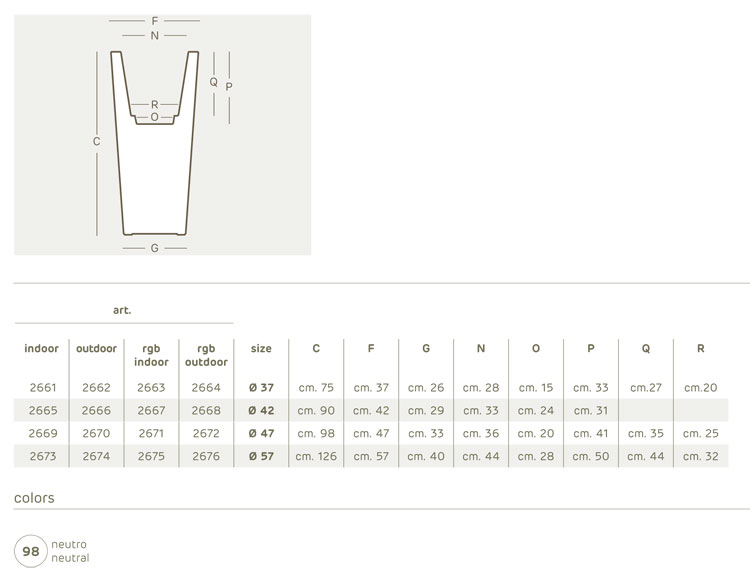 F
N
Q
P
R
O
C
G

art.

| indoor | outdoor | rgb indoor | rgb outdoor | size | C | F | G | N | O | P | Q | R |
|---|---|---|---|---|---|---|---|---|---|---|---|---|
| 2661 | 2662 | 2663 | 2664 | Ø 37 | cm. 75 | cm. 37 | cm. 26 | cm. 28 | cm. 15 | cm. 33 | cm.27 | cm.20 |
| 2665 | 2666 | 2667 | 2668 | Ø 42 | cm. 90 | cm. 42 | cm. 29 | cm. 33 | cm. 24 | cm. 31 | | |
| 2669 | 2670 | 2671 | 2672 | Ø 47 | cm. 98 | cm. 47 | cm. 33 | cm. 36 | cm. 20 | cm. 41 | cm. 35 | cm. 25 |
| 2673 | 2674 | 2675 | 2676 | Ø 57 | cm. 126 | cm. 57 | cm. 40 | cm. 44 | cm. 28 | cm. 50 | cm. 44 | cm. 32 |

colors

98 neutro
neutral